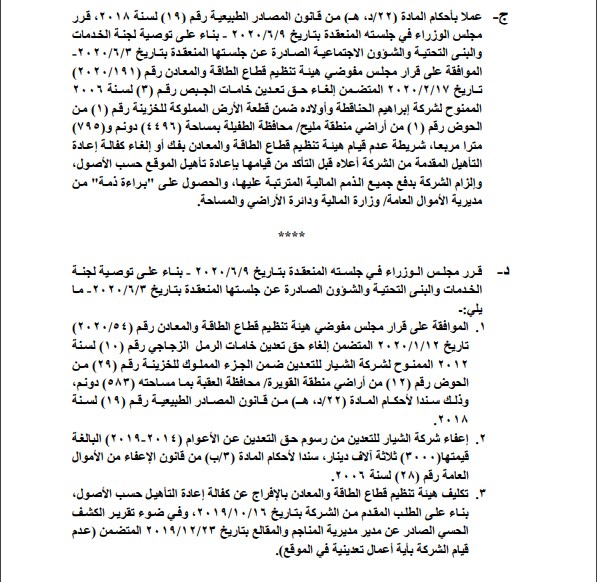 ج- عملا بأحكام المادة (٢٢/د، هـ) من قانون المصادر الطبيعية رقم (١٩) لسنة ٢٠١٨، قرر مجلس الوزراء في جلسته المنعقدة بتاريخ ٢٠٢٠/٦/٩ - بناء على توصية لجنة الخدمات والبنى التحتية والشؤون الاجتماعية الصادرة عن جلستها المنعقدة بتاريخ ٢٠٢٠/٦/٣- الموافقة على قرار مجلس مفوضي هيئة تنظيم قطاع الطاقة والمعادن رقم (٢٠٢٠/١٩١) تاريخ ٢٠٢٠/٢/١٧ المتضمن إلغاء حق تعدين خامات الجبص رقم (٣) لسنة ٢٠٠٦ الممنوح لشركة إبراهيم الحناقطة وأولاده ضمن قطعة الأرض المملوكة للخزينة رقم (١) من الحوض رقم (١) من أراضي منطقة مليح/ محافظة الطفيلة بمساحة (٤٤٩٦) دونم و(٧٩٥) مترا مربعا، شريطة عدم قيام هيئة تنظيم قطاع الطاقة والمعادن بفك أو إلغاء كفالة إعادة التأهيل المقدمة من الشركة أعلاه قبل التأكد من قيامها بإعادة تأهيل الموقع حسب الأصول، وإلزام الشركة بدفع جميع الذمم المالية المترتبة عليها، والحصول على "براءة ذمة" من مديرية الأموال العامة/ وزارة المالية ودائرة الأراضي والمساحة.

****

د- قرر مجلس الوزراء في جلسته المنعقدة بتاريخ ٢٠٢٠/٦/٩ - بناء على توصية لجنة الخدمات والبنى التحتية والشؤون الصادرة عن جلستها المنعقدة بتاريخ ٢٠٢٠/٦/٣- ما يلي:-

١. الموافقة على قرار مجلس مفوضي هيئة تنظيم قطاع الطاقة والمعادن رقم (٢٠٢٠/٥٤) تاريخ ٢٠٢٠/١/١٢ المتضمن إلغاء حق تعدين خامات الرمل الزجاجي رقم (١٠) لسنة ٢٠١٢ الممنوح لشركة الشيار للتعدين ضمن الجزء المملوك للخزينة رقم (٢٩) من الحوض رقم (١٢) من أراضي منطقة القويرة/ محافظة العقبة بما مساحته (٥٨٣) دونم، وذلك سندا لأحكام المادة (٢٢/د، هـ) من قانون المصادر الطبيعية رقم (١٩) لسنة ٢٠١٨.

٢. إعفاء شركة الشيار للتعدين من رسوم حق التعدين عن الأعوام (٢٠١٤-٢٠١٩) البالغة قيمتها(٣٠٠٠) ثلاثة آلاف دينار، سندا لأحكام المادة (٣/ب) من قانون الإعفاء من الأموال العامة رقم (٢٨) لسنة ٢٠٠٦.

٣. تكليف هيئة تنظيم قطاع الطاقة والمعادن بالإفراج عن كفالة إعادة التأهيل حسب الأصول، بناء على الطلب المقدم من الشركة بتاريخ ٢٠١٩/١٠/١٦، وفي ضوء تقرير الكشف الحسي الصادر عن مدير مديرية المناجم والمقالع بتاريخ ٢٠١٩/١٢/٢٣ المتضمن (عدم قيام الشركة بأية أعمال تعدينية في الموقع).